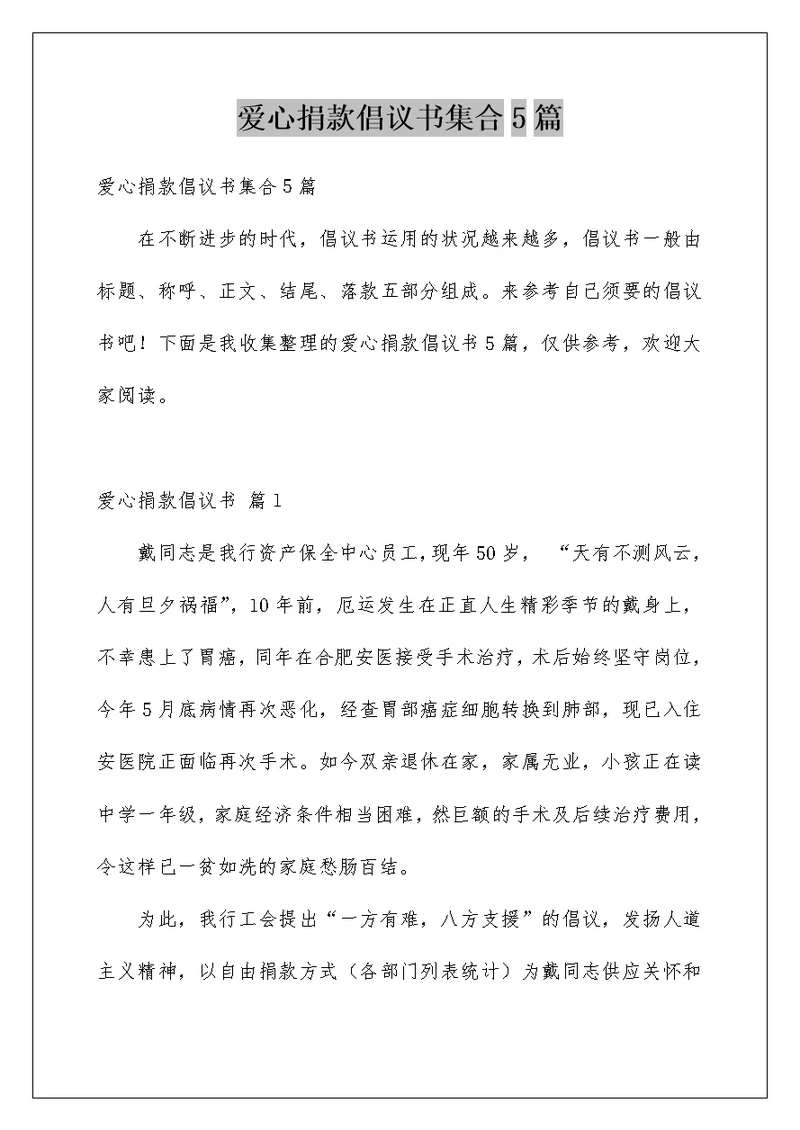 爱心捐款倡议书集合5篇

爱心捐款倡议书集合5篇

在不断进步的时代，倡议书运用的状况越来越多，倡议书一般由标题、称呼、正文、结尾、落款五部分组成。来参考自己须要的倡议书吧！下面是我收集整理的爱心捐款倡议书5篇，仅供参考，欢迎大家阅读。

爱心捐款倡议书 篇1

戴同志是我行资产保全中心员工，现年50岁，“天有不测风云，人有旦夕祸福”，10年前，厄运发生在正直人生精彩季节的戴身上，不幸患上了胃癌，同年在合肥安医接受手术治疗，术后始终坚守岗位，今年5月底病情再次恶化，经查胃部癌症细胞转换到肺部，现已入住安医院正面临再次手术。如今双亲退休在家，家属无业，小孩正在读中学一年级，家庭经济条件相当困难，然巨额的手术及后续治疗费用，令这样已一贫如洗的家庭愁肠百结。

为此，我行工会提出“一方有难，八方支援”的倡议，发扬人道主义精神，以自由捐款方式（各部门列表统计）为戴同志供应关怀和